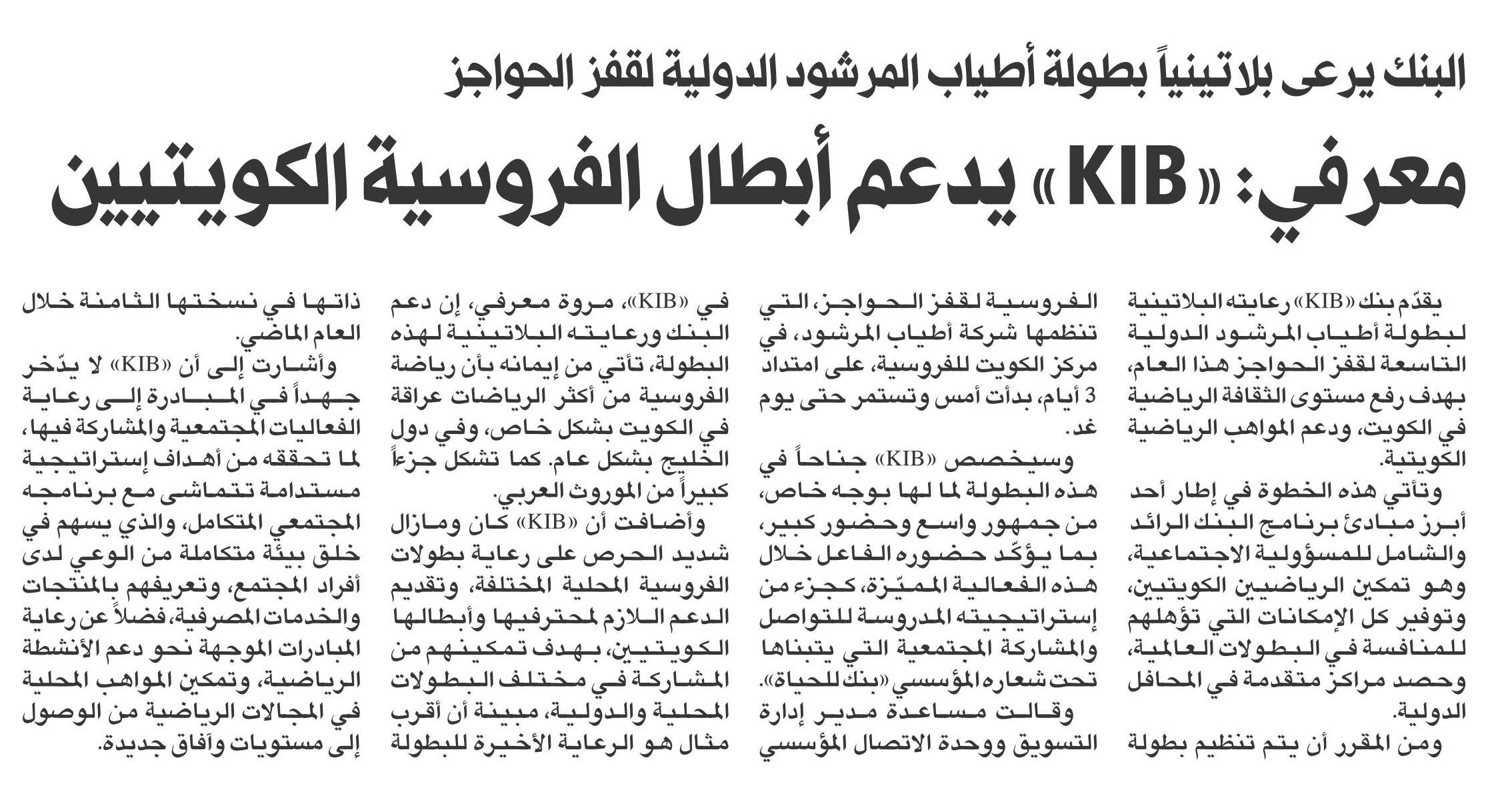 البنك يرعى بلاتينياً بطولة أطياب المرشود الدولية لقفز الحواجز

معرفي: «KIB» يدعم أبطال الفروسية الكويتيين

يقدّم بنك «KIB» رعايته البلاتينية لبطولة أطياب المرشود الدولية التاسعة لقفز الحواجز هذا العام، بهدف رفع مستوى الثقافة الرياضية في الكويت، ودعم المواهب الرياضية الكويتية.

وتأتي هذه الخطوة في إطار أحد أبرز مبادئ برنامج البنك الرائد والشامل للمسؤولية الاجتماعية، وهو تمكين الرياضيين الكويتيين، وتوفير كل الإمكانات التي تؤهلهم للمنافسة في البطولات العالمية، وحصد مراكز متقدمة في المحافل الدولية.

ومن المقرر أن يتم تنظيم بطولة الفروسية لقفز الحواجز، التي تنظمها شركة أطياب المرشود، في مركز الكويت للفروسية، على امتداد 3 أيام، بدأت أمس وتستمر حتى يوم غد.

وسيخصص «KIB» جناحاً في هذه البطولة لما لها بوجه خاص، من جمهور واسع وحضور كبير، بما يؤكّد حضوره الفاعل خلال هذه الفعالية المميّزة، كجزء من إستراتيجيته المدروسة للتواصل والمشاركة المجتمعية التي يتبناها تحت شعاره المؤسسي «بنك للحياة».

وقالت مساعدة مدير إدارة التسويق ووحدة الاتصال المؤسسي في «KIB»، مروة معرفي، إن دعم البنك ورعايته البلاتينية لهذه البطولة، تأتي من إيمانه بأن رياضة الفروسية من أكثر الرياضات عراقة في الكويت بشكل خاص، وفي دول الخليج بشكل عام. كما تشكل جزءاً كبيراً من الموروث العربي.

وأضافت أن «KIB» كان ومازال شديد الحرص على رعاية بطولات الفروسية المحلية المختلفة، وتقديم الدعم اللازم لمحترفيها وأبطالها الكويتيين، بهدف تمكينهم من المشاركة في مختلف البطولات المحلية والدولية، مبينة أن أقرب مثال هو الرعاية الأخيرة للبطولة ذاتها في نسختها الثامنة خلال العام الماضي.

وأشارت إلى أن «KIB» لا يدّخر جهداً في المبادرة إلى رعاية الفعاليات المجتمعية والمشاركة فيها، لما تحققه من أهداف إستراتيجية مستدامة تتماشى مع برنامجه المجتمعي المتكامل، والذي يسهم في خلق بيئة متكاملة من الوعي لدى أفراد المجتمع، وتعريفهم بالمنتجات والخدمات المصرفية، فضلاً عن رعاية المبادرات الموجهة نحو دعم الأنشطة الرياضية، وتمكين المواهب المحلية في المجالات الرياضية من الوصول إلى مستويات وآفاق جديدة.